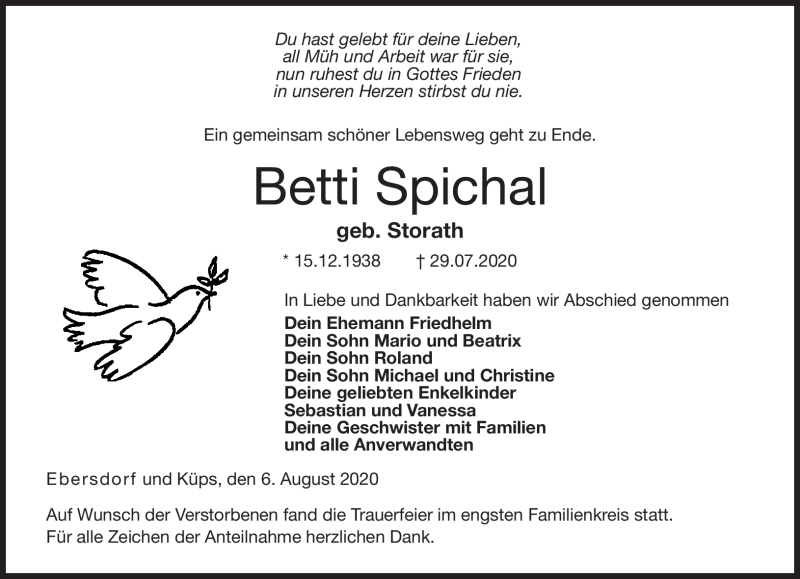 Du hast gelebt für deine Lieben,
all Müh und Arbeit war für sie,
nun ruhest du in Gottes Frieden
in unseren Herzen stirbst du nie.

Ein gemeinsam schöner Lebensweg geht zu Ende.

Betti Spichal

geb. Storath

* 15.12.1938 † 29.07.2020

In Liebe und Dankbarkeit haben wir Abschied genommen

Dein Ehemann Friedhelm
Dein Sohn Mario und Beatrix
Dein Sohn Roland
Dein Sohn Michael und Christine
Deine geliebten Enkelkinder
Sebastian und Vanessa
Deine Geschwister mit Familien
und alle Anverwandten

Ebersdorf und Küps, den 6. August 2020

Auf Wunsch der Verstorbenen fand die Trauerfeier im engsten Familienkreis statt.
Für alle Zeichen der Anteilnahme herzlichen Dank.